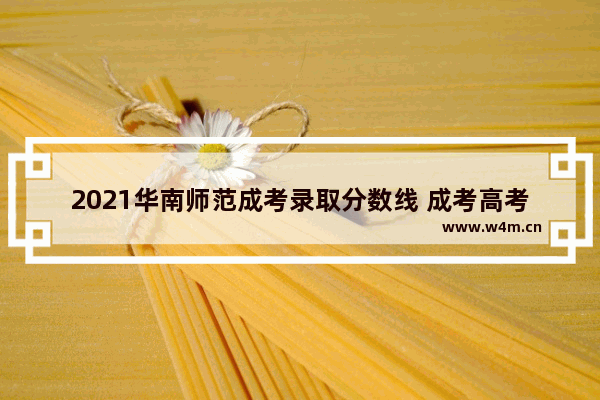 2021华南师范成考录取分数线 成考高考

www.w4m.cn